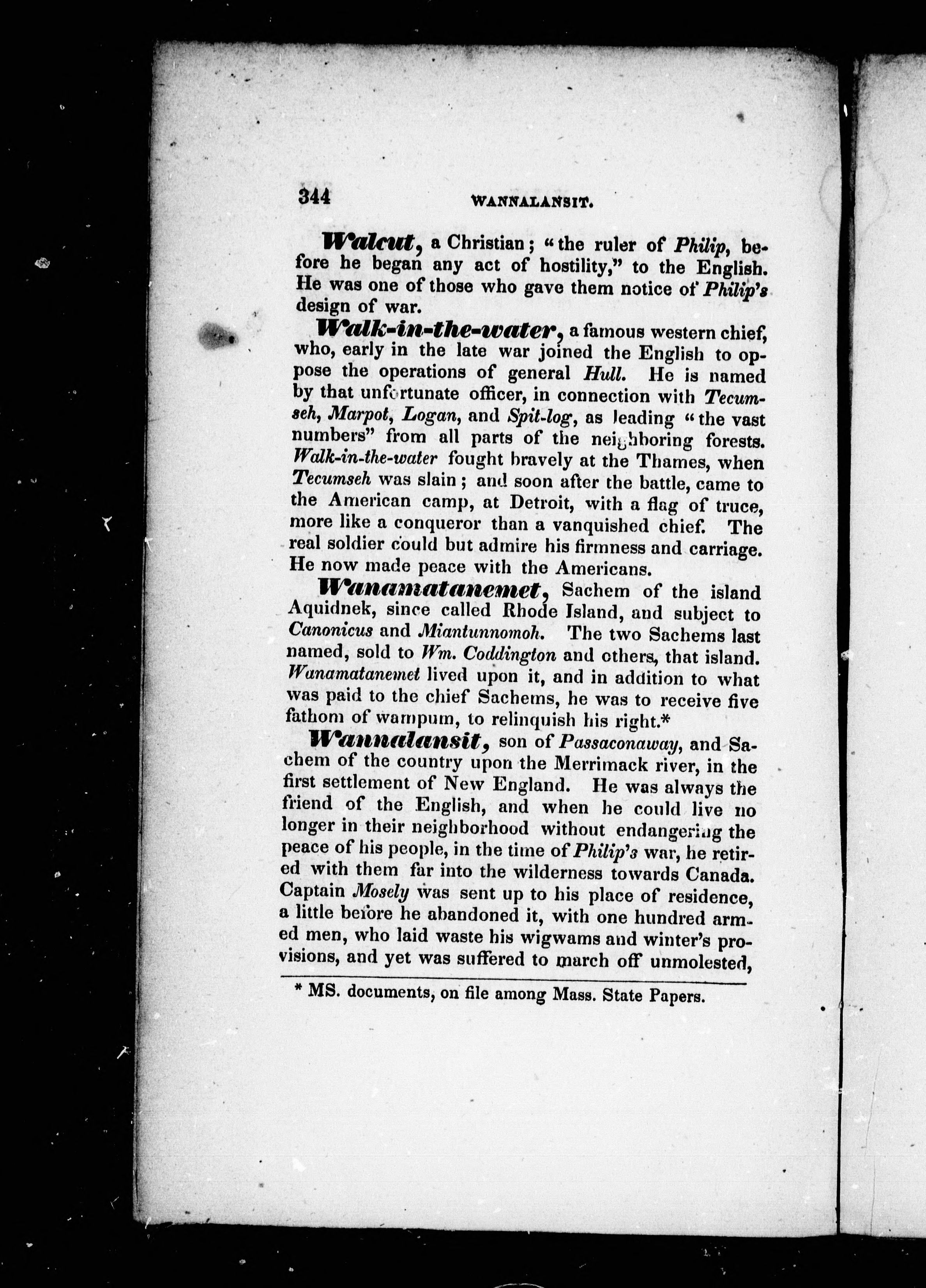 344 WANNALANSIT.

Walcut, a Christian; "the ruler of Philip, before he began any act of hostility," to the English. He was one of those who gave them notice of Philip's design of war.

Walk-in-the-water, a famous western chief, who, early in the late war joined the English to oppose the operations of general Hull. He is named by that unfortunate officer, in connection with Tecumseh, Marpot, Logan, and Spit-log, as leading "the vast numbers" from all parts of the neighboring forests. Walk-in-the-water fought bravely at the Thames, when Tecumseh was slain; and soon after the battle, came to the American camp, at Detroit, with a flag of truce, more like a conqueror than a vanquished chief. The real soldier could but admire his firmness and carriage. He now made peace with the Americans.

Wanamatanemet, Sachem of the island Aquidnek, since called Rhode Island, and subject to Canonicus and Miantunnomoh. The two Sachems last named, sold to Wm. Coddington and others, that island. Wanamatanemet lived upon it, and in addition to what was paid to the chief Sachems, he was to receive five fathom of wampum, to relinquish his right.*

Wannalansit, son of Passaconaway, and Sachem of the country upon the Merrimack river, in the first settlement of New England. He was always the friend of the English, and when he could live no longer in their neighborhood without endangering the peace of his people, in the time of Philip's war, he retired with them far into the wilderness towards Canada. Captain Mosely was sent up to his place of residence, a little before he abandoned it, with one hundred armed men, who laid waste his wigwams and winter's provisions, and yet was suffered to march off unmolested,

* MS. documents, on file among Mass. State Papers.